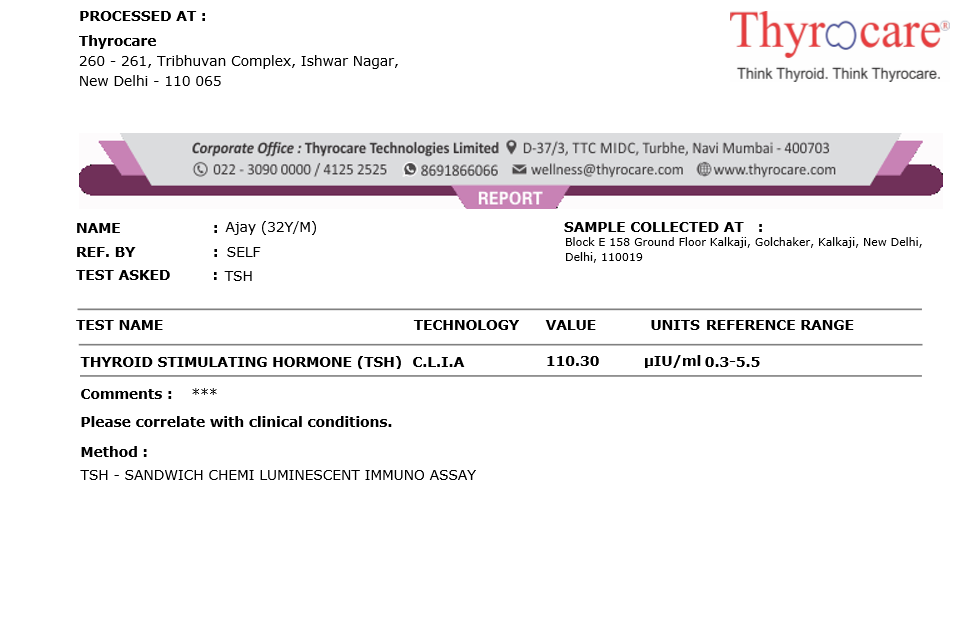 PROCESSED AT :
Thyrocare
260 - 261, Tribhuvan Complex, Ishwar Nagar,
New Delhi - 110 065

Thyrocare®
Think Thyroid. Think Thyrocare.

Corporate Office : Thyrocare Technologies Limited D-37/3, TTC MIDC, Turbhe, Navi Mumbai - 400703
022 - 3090 0000 / 4125 2525 8691866066 wellness@thyrocare.com www.thyrocare.com

REPORT

NAME : Ajay (32Y/M)
REF. BY : SELF
TEST ASKED : TSH

SAMPLE COLLECTED AT :
Block E 158 Ground Floor Kalkaji, Golchaker, Kalkaji, New Delhi, Delhi, 110019

| TEST NAME | TECHNOLOGY | VALUE | UNITS | REFERENCE RANGE |
|---|---|---|---|---|
| THYROID STIMULATING HORMONE (TSH) | C.L.I.A | 110.30 | µIU/ml | 0.3-5.5 |

Comments : ***

Please correlate with clinical conditions.

Method :
TSH - SANDWICH CHEMI LUMINESCENT IMMUNO ASSAY